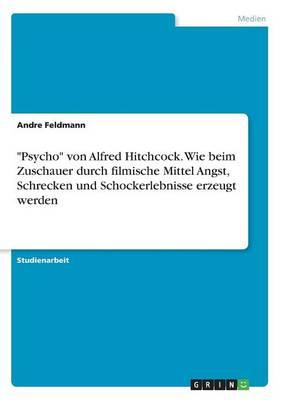 Medien

Andre Feldmann

"Psycho" von Alfred Hitchcock. Wie beim Zuschauer durch filmische Mittel Angst, Schrecken und Schockerlebnisse erzeugt werden

Studienarbeit

GRIN